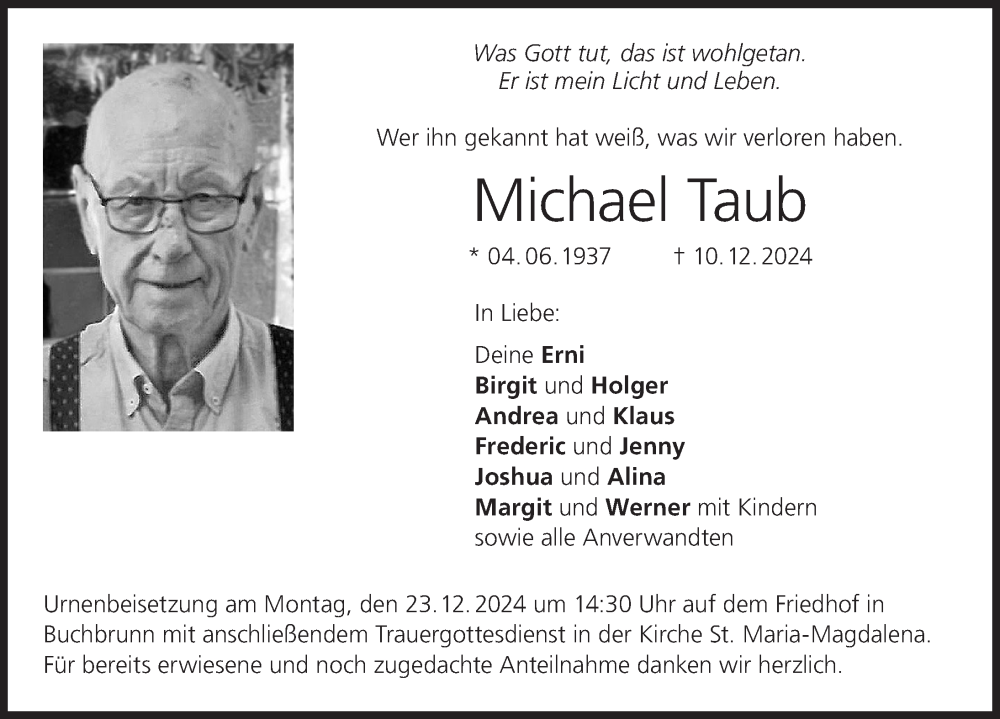 Was Gott tut, das ist wohlgetan.
Er ist mein Licht und Leben.

Wer ihn gekannt hat weiß, was wir verloren haben.

Michael Taub

* 04. 06. 1937 † 10. 12. 2024

In Liebe:

Deine Erni
Birgit und Holger
Andrea und Klaus
Frederic und Jenny
Joshua und Alina
Margit und Werner mit Kindern
sowie alle Anverwandten

Urnenbeisetzung am Montag, den 23. 12. 2024 um 14:30 Uhr auf dem Friedhof in Buchbrunn mit anschließendem Trauergottesdienst in der Kirche St. Maria-Magdalena. Für bereits erwiesene und noch zugedachte Anteilnahme danken wir herzlich.